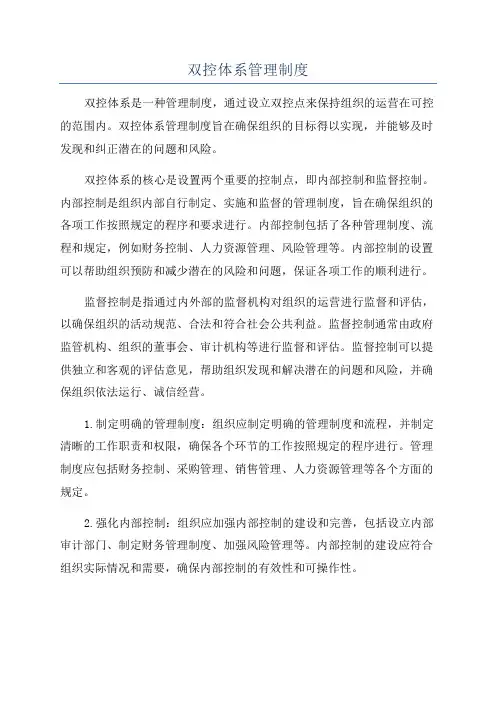 双控体系管理制度

双控体系是一种管理制度，通过设立双控点来保持组织的运营在可控的范围内。双控体系管理制度旨在确保组织的目标得以实现，并能够及时发现和纠正潜在的问题和风险。

双控体系的核心是设置两个重要的控制点，即内部控制和监督控制。内部控制是组织内部自行制定、实施和监督的管理制度，旨在确保组织的各项工作按照规定的程序和要求进行。内部控制包括了各种管理制度、流程和规定，例如财务控制、人力资源管理、风险管理等。内部控制的设置可以帮助组织预防和减少潜在的风险和问题，保证各项工作的顺利进行。

监督控制是指通过内外部的监督机构对组织的运营进行监督和评估，以确保组织的活动规范、合法和符合社会公共利益。监督控制通常由政府监管机构、组织的董事会、审计机构等进行监督和评估。监督控制可以提供独立和客观的评估意见，帮助组织发现和解决潜在的问题和风险，并确保组织依法运行、诚信经营。

1.制定明确的管理制度：组织应制定明确的管理制度和流程，并制定清晰的工作职责和权限，确保各个环节的工作按照规定的程序进行。管理制度应包括财务控制、采购管理、销售管理、人力资源管理等各个方面的规定。

2.强化内部控制：组织应加强内部控制的建设和完善，包括设立内部审计部门、制定财务管理制度、加强风险管理等。内部控制的建设应符合组织实际情况和需要，确保内部控制的有效性和可操作性。